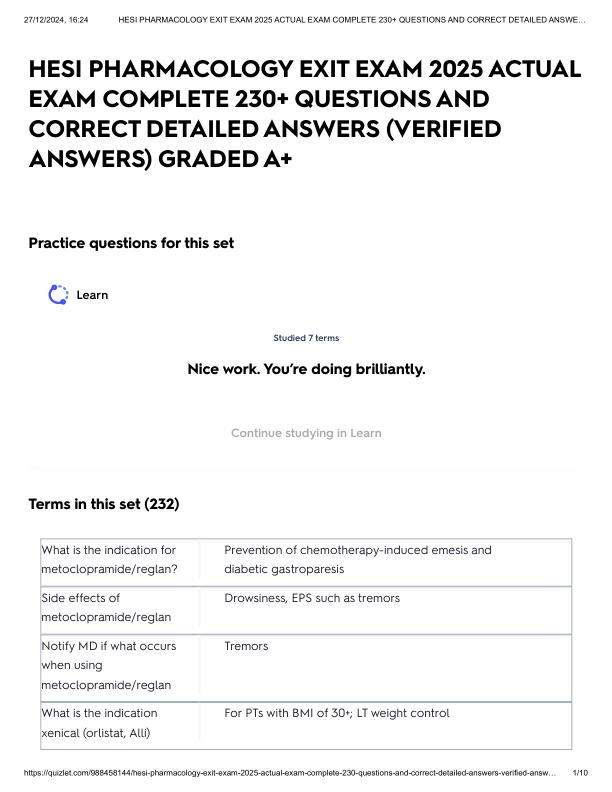 27/12/2024, 16:24 HESI PHARMACOLOGY EXIT EXAM 2025 ACTUAL EXAM COMPLETE 230+ QUESTIONS AND CORRECT DETAILED ANSWE...

HESI PHARMACOLOGY EXIT EXAM 2025 ACTUAL EXAM COMPLETE 230+ QUESTIONS AND CORRECT DETAILED ANSWERS (VERIFIED ANSWERS) GRADED A+

Practice questions for this set

Learn

Studied 7 terms

Nice work. You're doing brilliantly.

Continue studying in Learn

Terms in this set (232)

| | |
|---|---|
| What is the indication for metoclopramide/reglan? | Prevention of chemotherapy-induced emesis and diabetic gastroparesis |
| Side effects of metoclopramide/reglan | Drowsiness, EPS such as tremors |
| Notify MD if what occurs when using metoclopramide/reglan | Tremors |
| What is the indication xenical (orlistat, Alli) | For PTs with BMI of 30+; LT weight control |

https://quizlet.com/988458144/hesi-pharmacology-exit-exam-2025-actual-exam-complete-230-questions-and-correct-detailed-answers-verified-answ... 1/10